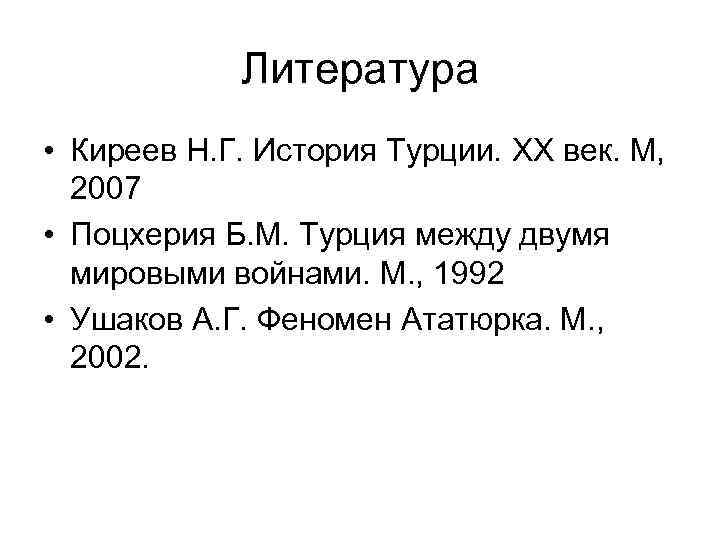 Литература

• Киреев Н.Г. История Турции. XX век. М, 2007
• Поцхерия Б.М. Турция между двумя мировыми войнами. М., 1992
• Ушаков А.Г. Феномен Ататюрка. М., 2002.